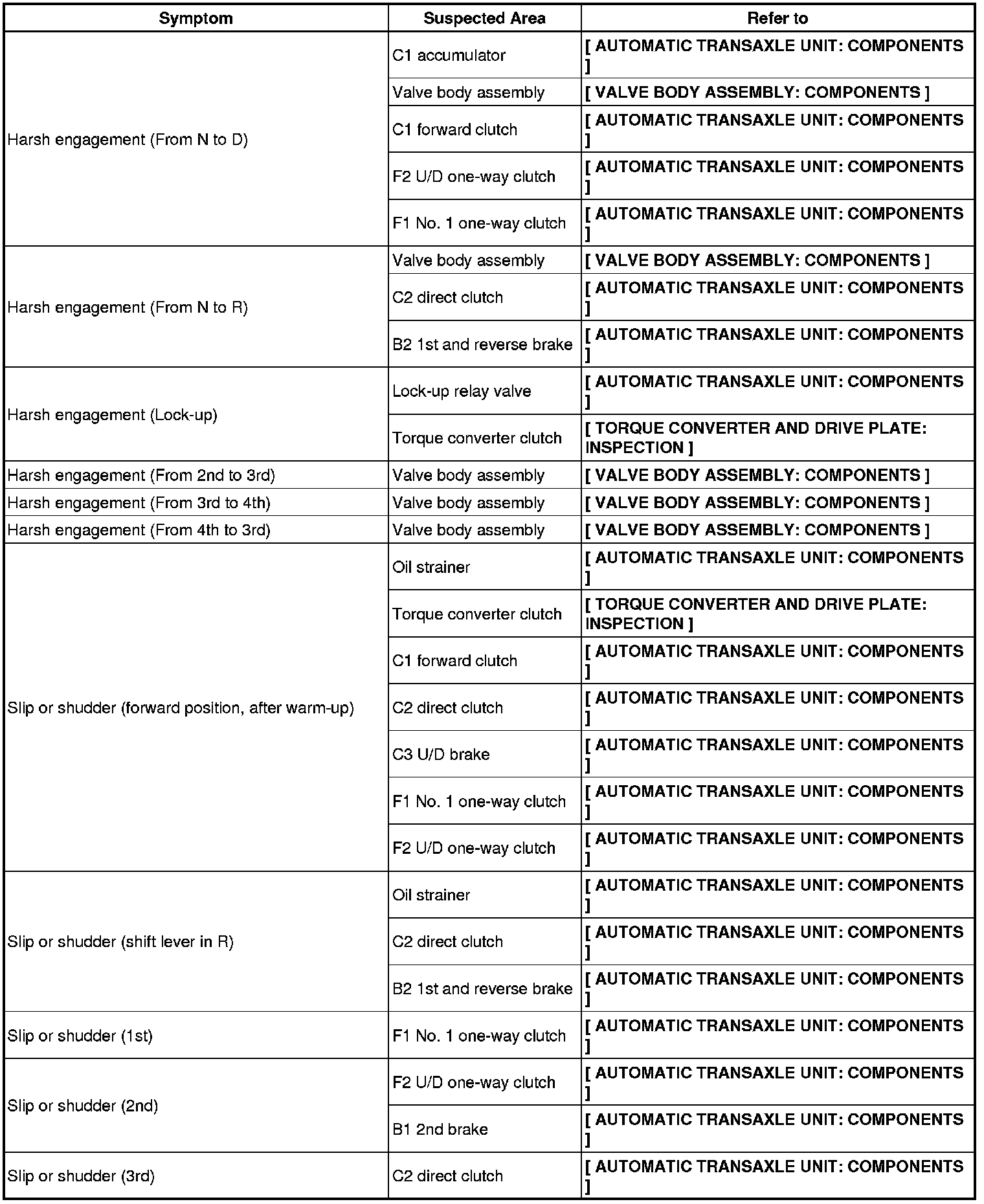 | Symptom | Suspected Area | Refer to |
|---|---|---|
| Harsh engagement (From N to D) | C1 accumulator | [ AUTOMATIC TRANSAXLE UNIT: COMPONENTS ] |
| | Valve body assembly | [ VALVE BODY ASSEMBLY: COMPONENTS ] |
| | C1 forward clutch | [ AUTOMATIC TRANSAXLE UNIT: COMPONENTS ] |
| | F2 U/D one-way clutch | [ AUTOMATIC TRANSAXLE UNIT: COMPONENTS ] |
| | F1 No. 1 one-way clutch | [ AUTOMATIC TRANSAXLE UNIT: COMPONENTS ] |
| Harsh engagement (From N to R) | Valve body assembly | [ VALVE BODY ASSEMBLY: COMPONENTS ] |
| | C2 direct clutch | [ AUTOMATIC TRANSAXLE UNIT: COMPONENTS ] |
| | B2 1st and reverse brake | [ AUTOMATIC TRANSAXLE UNIT: COMPONENTS ] |
| Harsh engagement (Lock-up) | Lock-up relay valve | [ AUTOMATIC TRANSAXLE UNIT: COMPONENTS ] |
| | Torque converter clutch | [ TORQUE CONVERTER AND DRIVE PLATE: INSPECTION ] |
| Harsh engagement (From 2nd to 3rd) | Valve body assembly | [ VALVE BODY ASSEMBLY: COMPONENTS ] |
| Harsh engagement (From 3rd to 4th) | Valve body assembly | [ VALVE BODY ASSEMBLY: COMPONENTS ] |
| Harsh engagement (From 4th to 3rd) | Valve body assembly | [ VALVE BODY ASSEMBLY: COMPONENTS ] |
| Slip or shudder (forward position, after warm-up) | Oil strainer | [ AUTOMATIC TRANSAXLE UNIT: COMPONENTS ] |
| | Torque converter clutch | [ TORQUE CONVERTER AND DRIVE PLATE: INSPECTION ] |
| | C1 forward clutch | [ AUTOMATIC TRANSAXLE UNIT: COMPONENTS ] |
| | C2 direct clutch | [ AUTOMATIC TRANSAXLE UNIT: COMPONENTS ] |
| | C3 U/D brake | [ AUTOMATIC TRANSAXLE UNIT: COMPONENTS ] |
| | F1 No. 1 one-way clutch | [ AUTOMATIC TRANSAXLE UNIT: COMPONENTS ] |
| | F2 U/D one-way clutch | [ AUTOMATIC TRANSAXLE UNIT: COMPONENTS ] |
| Slip or shudder (shift lever in R) | Oil strainer | [ AUTOMATIC TRANSAXLE UNIT: COMPONENTS ] |
| | C2 direct clutch | [ AUTOMATIC TRANSAXLE UNIT: COMPONENTS ] |
| | B2 1st and reverse brake | [ AUTOMATIC TRANSAXLE UNIT: COMPONENTS ] |
| Slip or shudder (1st) | F1 No. 1 one-way clutch | [ AUTOMATIC TRANSAXLE UNIT: COMPONENTS ] |
| Slip or shudder (2nd) | F2 U/D one-way clutch | [ AUTOMATIC TRANSAXLE UNIT: COMPONENTS ] |
| | B1 2nd brake | [ AUTOMATIC TRANSAXLE UNIT: COMPONENTS ] |
| Slip or shudder (3rd) | C2 direct clutch | [ AUTOMATIC TRANSAXLE UNIT: COMPONENTS ] |